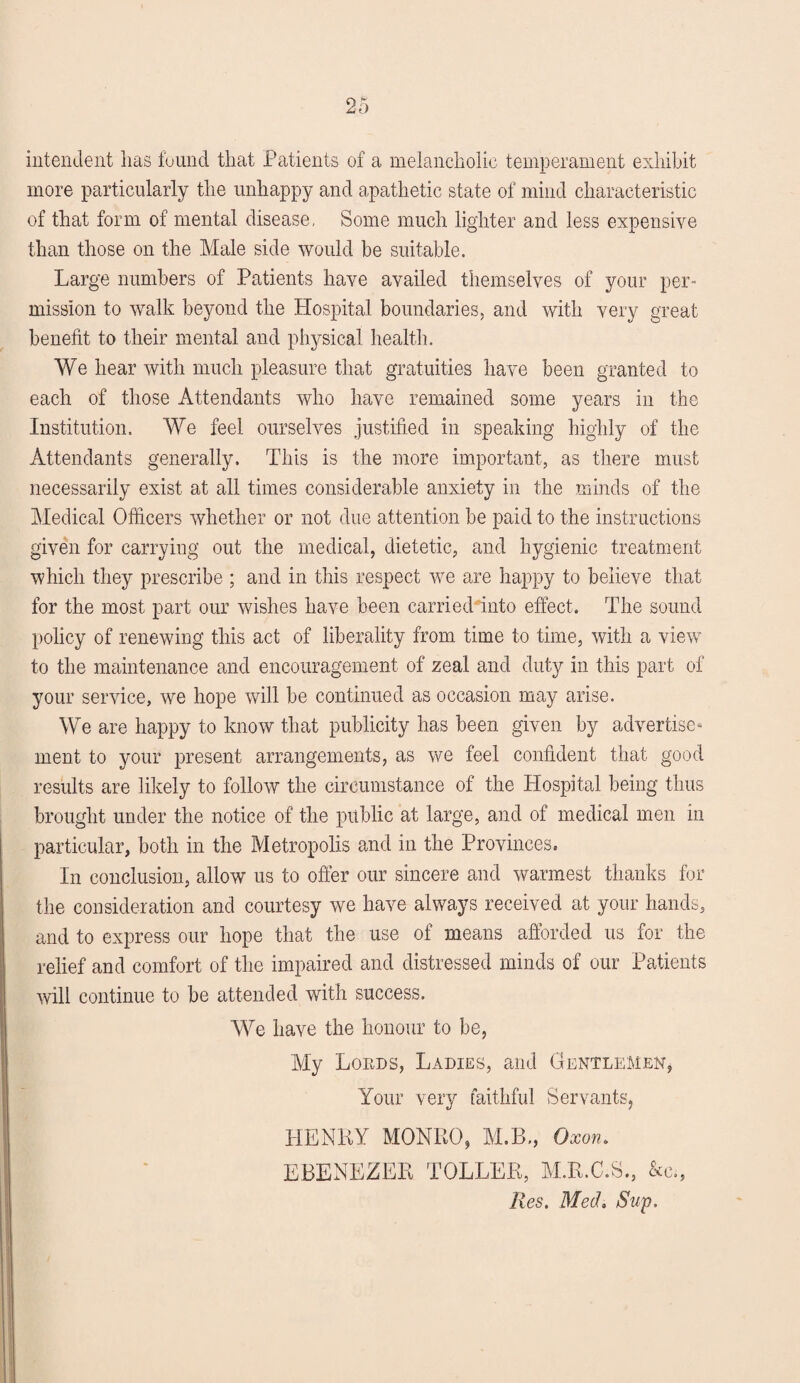 25

intendent has found that Patients of a melancholic temperament exhibit more particularly the unhappy and apathetic state of mind characteristic of that form of mental disease. Some much lighter and less expensive than those on the Male side would be suitable.

Large numbers of Patients have availed themselves of your permission to walk beyond the Hospital boundaries, and with very great benefit to their mental and physical health.

We hear with much pleasure that gratuities have been granted to each of those Attendants who have remained some years in the Institution. We feel ourselves justified in speaking highly of the Attendants generally. This is the more important, as there must necessarily exist at all times considerable anxiety in the minds of the Medical Officers whether or not due attention be paid to the instructions given for carrying out the medical, dietetic, and hygienic treatment which they prescribe ; and in this respect we are happy to believe that for the most part our wishes have been carried into effect. The sound policy of renewing this act of liberality from time to time, with a view to the maintenance and encouragement of zeal and duty in this part of your service, we hope will be continued as occasion may arise.

We are happy to know that publicity has been given by advertisement to your present arrangements, as we feel confident that good results are likely to follow the circumstance of the Hospital being thus brought under the notice of the public at large, and of medical men in particular, both in the Metropolis and in the Provinces.

In conclusion, allow us to offer our sincere and warmest thanks for the consideration and courtesy we have always received at your hands, and to express our hope that the use of means afforded us for the relief and comfort of the impaired and distressed minds of our Patients will continue to be attended with success.

We have the honour to be,
My Lords, Ladies, and Gentlemen,
Your very faithful Servants,
HENRY MONRO, M.B., Oxon.
EBENEZER TOLLER, M.R.C.S., &c.,
Res. Med. Sup.